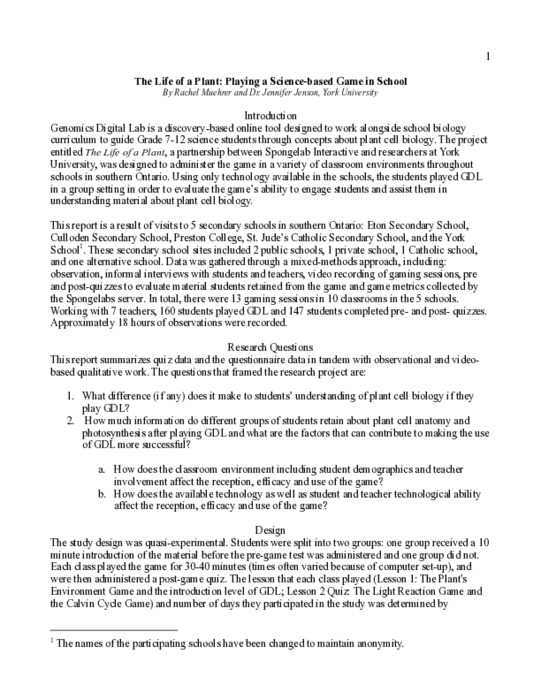 1

The Life of a Plant: Playing a Science-based Game in School
By Rachel Muehrer and Dr. Jennifer Jenson, York University

Introduction
Genomics Digital Lab is a discovery-based online tool designed to work alongside school biology curriculum to guide Grade 7-12 science students through concepts about plant cell biology. The project entitled The Life of a Plant, a partnership between Spongelab Interactive and researchers at York University, was designed to administer the game in a variety of classroom environments throughout schools in southern Ontario. Using only technology available in the schools, the students played GDL in a group setting in order to evaluate the game's ability to engage students and assist them in understanding material about plant cell biology.

This report is a result of visits to 5 secondary schools in southern Ontario: Eton Secondary School, Culloden Secondary School, Preston College, St. Jude's Catholic Secondary School, and the York School$^1$. These secondary school sites included 2 public schools, 1 private school, 1 Catholic school, and one alternative school. Data was gathered through a mixed-methods approach, including: observation, informal interviews with students and teachers, video recording of gaming sessions, pre and post-quizzes to evaluate material students retained from the game and game metrics collected by the Spongelabs server. In total, there were 13 gaming sessions in 10 classrooms in the 5 schools. Working with 7 teachers, 160 students played GDL and 147 students completed pre- and post- quizzes. Approximately 18 hours of observations were recorded.

Research Questions
This report summarizes quiz data and the questionnaire data in tandem with observational and video-based qualitative work. The questions that framed the research project are:

1. What difference (if any) does it make to students' understanding of plant cell biology if they play GDL?
2. How much information do different groups of students retain about plant cell anatomy and photosynthesis after playing GDL and what are the factors that can contribute to making the use of GDL more successful?

a. How does the classroom environment including student demographics and teacher involvement affect the reception, efficacy and use of the game?
b. How does the available technology as well as student and teacher technological ability affect the reception, efficacy and use of the game?

Design
The study design was quasi-experimental. Students were split into two groups: one group received a 10 minute introduction of the material before the pre-game test was administered and one group did not. Each class played the game for 30-40 minutes (times often varied because of computer set-up), and were then administered a post-game quiz. The lesson that each class played (Lesson 1: The Plant's Environment Game and the introduction level of GDL; Lesson 2 Quiz: The Light Reaction Game and the Calvin Cycle Game) and number of days they participated in the study was determined by

$^1$ The names of the participating schools have been changed to maintain anonymity.